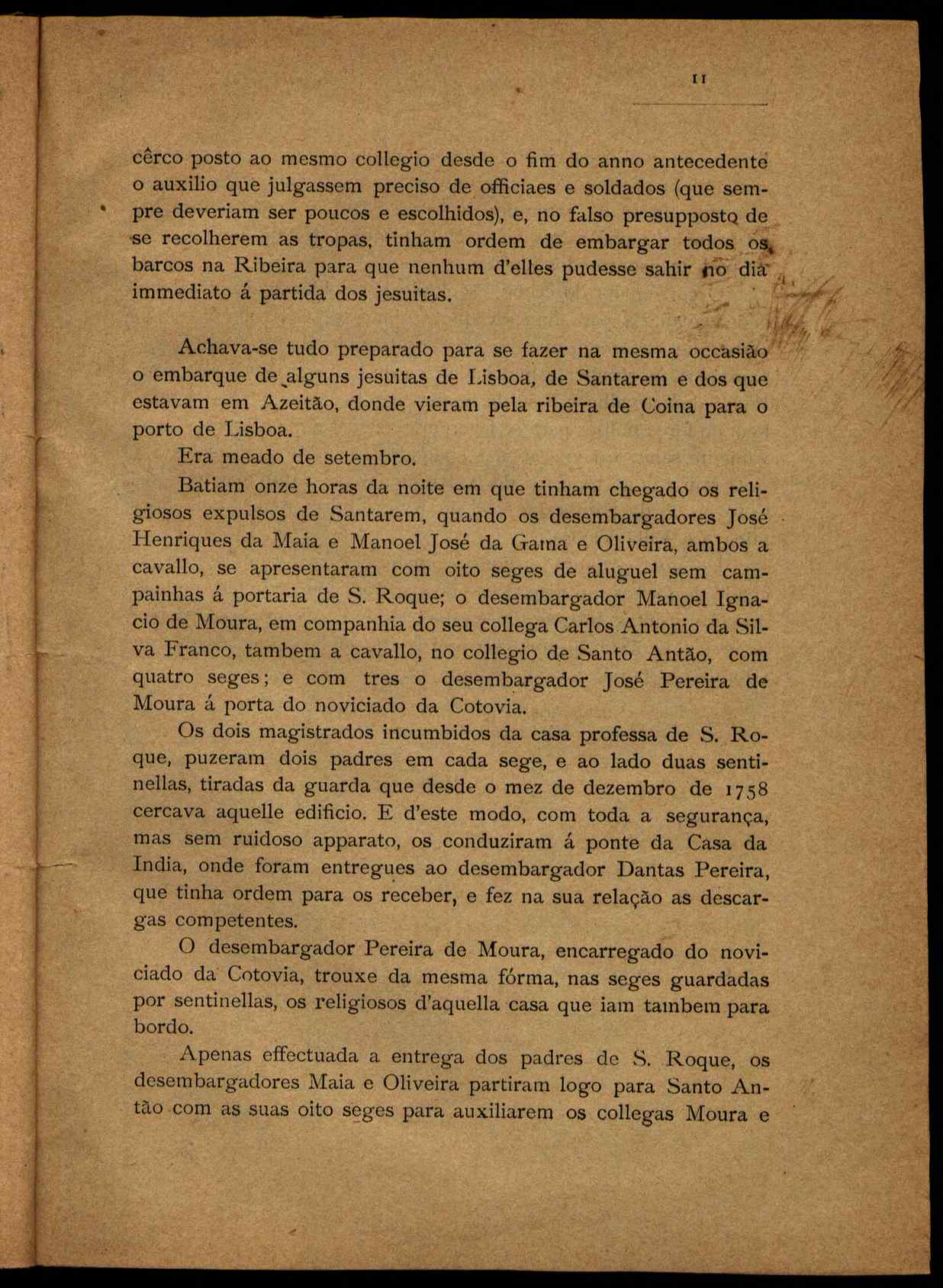 11

cêrco posto ao mesmo collegio desde o fim do anno antecedente o auxilio que julgassem preciso de officiaes e soldados (que sempre deveriam ser poucos e escolhidos), e, no falso presupposto de se recolherem as tropas, tinham ordem de embargar todos os barcos na Ribeira para que nenhum d'elles pudesse sahir no dia immediato á partida dos jesuitas.

Achava-se tudo preparado para se fazer na mesma occasião o embarque de alguns jesuitas de Lisboa, de Santarem e dos que estavam em Azeitão, donde vieram pela ribeira de Coina para o porto de Lisboa.

Era meado de setembro.

Batiam onze horas da noite em que tinham chegado os religiosos expulsos de Santarem, quando os desembargadores José Henriques da Maia e Manoel José da Gama e Oliveira, ambos a cavallo, se apresentaram com oito seges de aluguel sem campainhas á portaria de S. Roque; o desembargador Manoel Ignacio de Moura, em companhia do seu collega Carlos Antonio da Silva Franco, tambem a cavallo, no collegio de Santo Antão, com quatro seges; e com tres o desembargador José Pereira de Moura á porta do noviciado da Cotovia.

Os dois magistrados incumbidos da casa professa de S. Roque, puzeram dois padres em cada sege, e ao lado duas sentinellas, tiradas da guarda que desde o mez de dezembro de 1758 cercava aquelle edificio. E d'este modo, com toda a segurança, mas sem ruidoso apparato, os conduziram á ponte da Casa da India, onde foram entregues ao desembargador Dantas Pereira, que tinha ordem para os receber, e fez na sua relação as descargas competentes.

O desembargador Pereira de Moura, encarregado do noviciado da Cotovia, trouxe da mesma fórma, nas seges guardadas por sentinellas, os religiosos d'aquella casa que iam tambem para bordo.

Apenas effectuada a entrega dos padres de S. Roque, os desembargadores Maia e Oliveira partiram logo para Santo Antão com as suas oito seges para auxiliarem os collegas Moura e